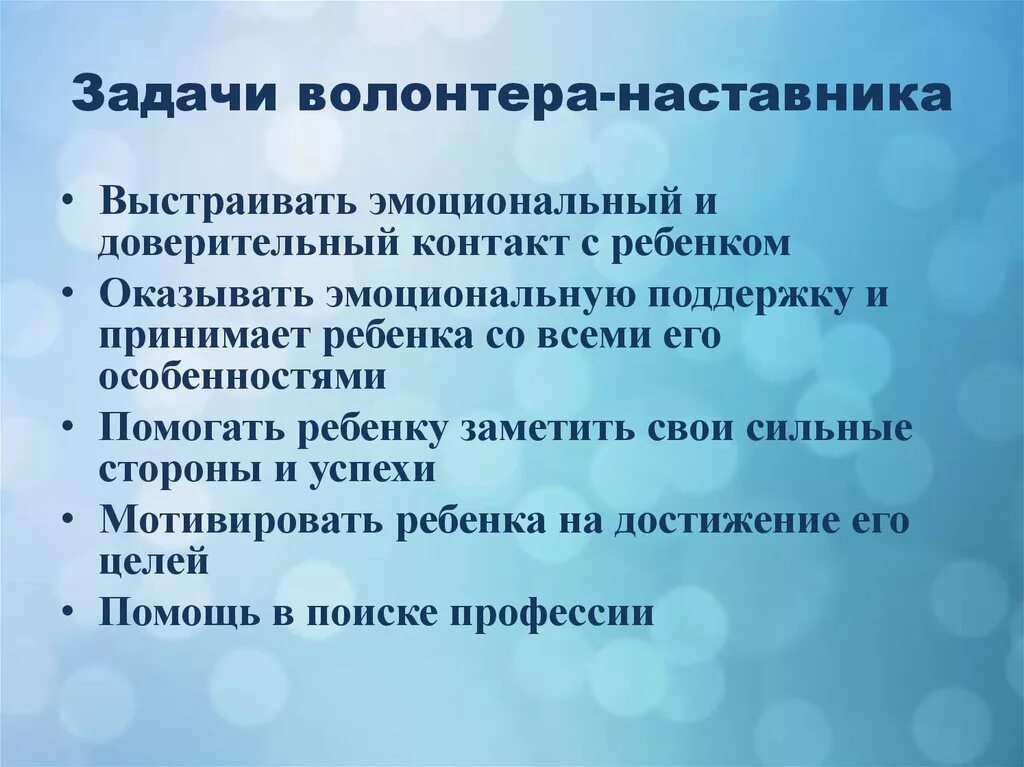 Задачи волонтера-наставника

• Выстраивать эмоциональный и доверительный контакт с ребенком
• Оказывать эмоциональную поддержку и принимает ребенка со всеми его особенностями
• Помогать ребенку заметить свои сильные стороны и успехи
• Мотивировать ребенка на достижение его целей
• Помощь в поиске профессии